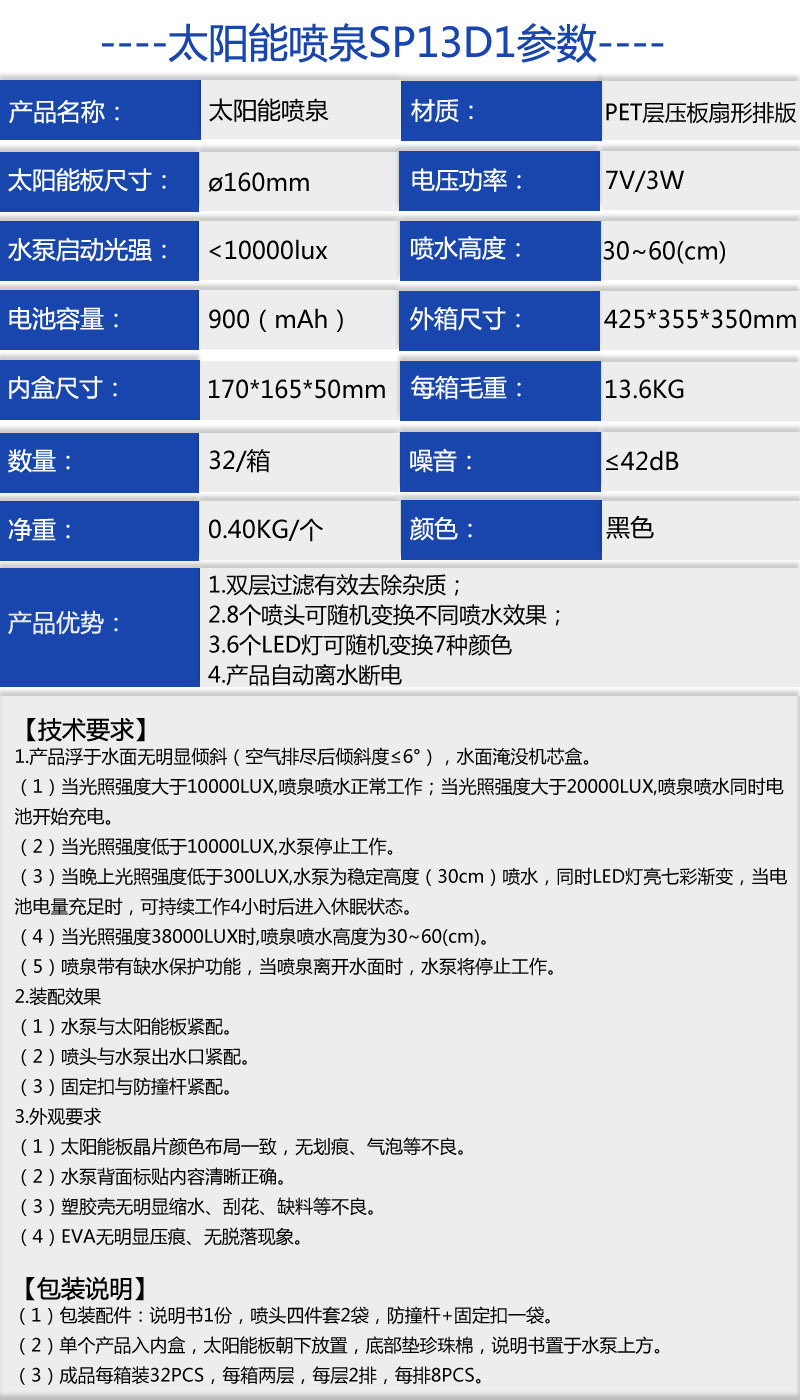 ----太阳能喷泉SP13D1参数----

产品名称：
太阳能喷泉
材质：
PET层压板扇形排版

太阳能板尺寸：
ø160mm
电压功率：
7V/3W

水泵启动光强：
<10000lux
喷水高度：
30~60(cm)

电池容量：
900（mAh）
外箱尺寸：
425*355*350mm

内盒尺寸：
170*165*50mm
每箱毛重：
13.6KG

数量：
32/箱
噪音：
≤42dB

净重：
0.40KG/个
颜色：
黑色

产品优势：
1.双层过滤有效去除杂质；
2.8个喷头可随机变换不同喷水效果；
3.6个LED灯可随机变换7种颜色
4.产品自动离水断电

【技术要求】
1.产品浮于水面无明显倾斜（空气排尽后倾斜度≤6°），水面淹没机芯盒。
（1）当光照强度大于10000LUX,喷泉喷水正常工作；当光照强度大于20000LUX,喷泉喷水同时电池开始充电。
（2）当光照强度低于10000LUX,水泵停止工作。
（3）当晚上光照强度低于300LUX,水泵为稳定高度（30cm）喷水，同时LED灯亮七彩渐变，当电池电量充足时，可持续工作4小时后进入休眠状态。
（4）当光照强度38000LUX时,喷泉喷水高度为30~60(cm)。
（5）喷泉带有缺水保护功能，当喷泉离开水面时，水泵将停止工作。
2.装配效果
（1）水泵与太阳能板紧配。
（2）喷头与水泵出水口紧配。
（3）固定扣与防撞杆紧配。
3.外观要求
（1）太阳能板晶片颜色布局一致，无划痕、气泡等不良。
（2）水泵背面标贴内容清晰正确。
（3）塑胶壳无明显缩水、刮花、缺料等不良。
（4）EVA无明显压痕、无脱落现象。

【包装说明】
（1）包装配件：说明书1份，喷头四件套2袋，防撞杆+固定扣一袋。
（2）单个产品入内盒，太阳能板朝下放置，底部垫珍珠棉，说明书置于水泵上方。
（3）成品每箱装32PCS，每箱两层，每层2排，每排8PCS。